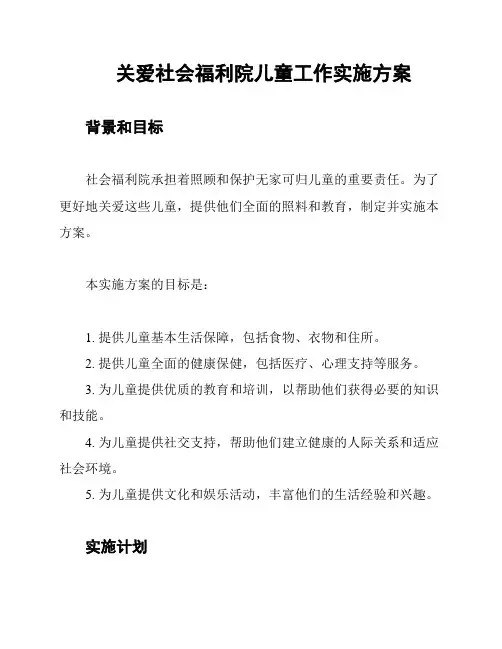 关爱社会福利院儿童工作实施方案

背景和目标

社会福利院承担着照顾和保护无家可归儿童的重要责任。为了更好地关爱这些儿童，提供他们全面的照料和教育，制定并实施本方案。

本实施方案的目标是：

1. 提供儿童基本生活保障，包括食物、衣物和住所。
2. 提供儿童全面的健康保健，包括医疗、心理支持等服务。
3. 为儿童提供优质的教育和培训，以帮助他们获得必要的知识和技能。
4. 为儿童提供社交支持，帮助他们建立健康的人际关系和适应社会环境。
5. 为儿童提供文化和娱乐活动，丰富他们的生活经验和兴趣。

实施计划